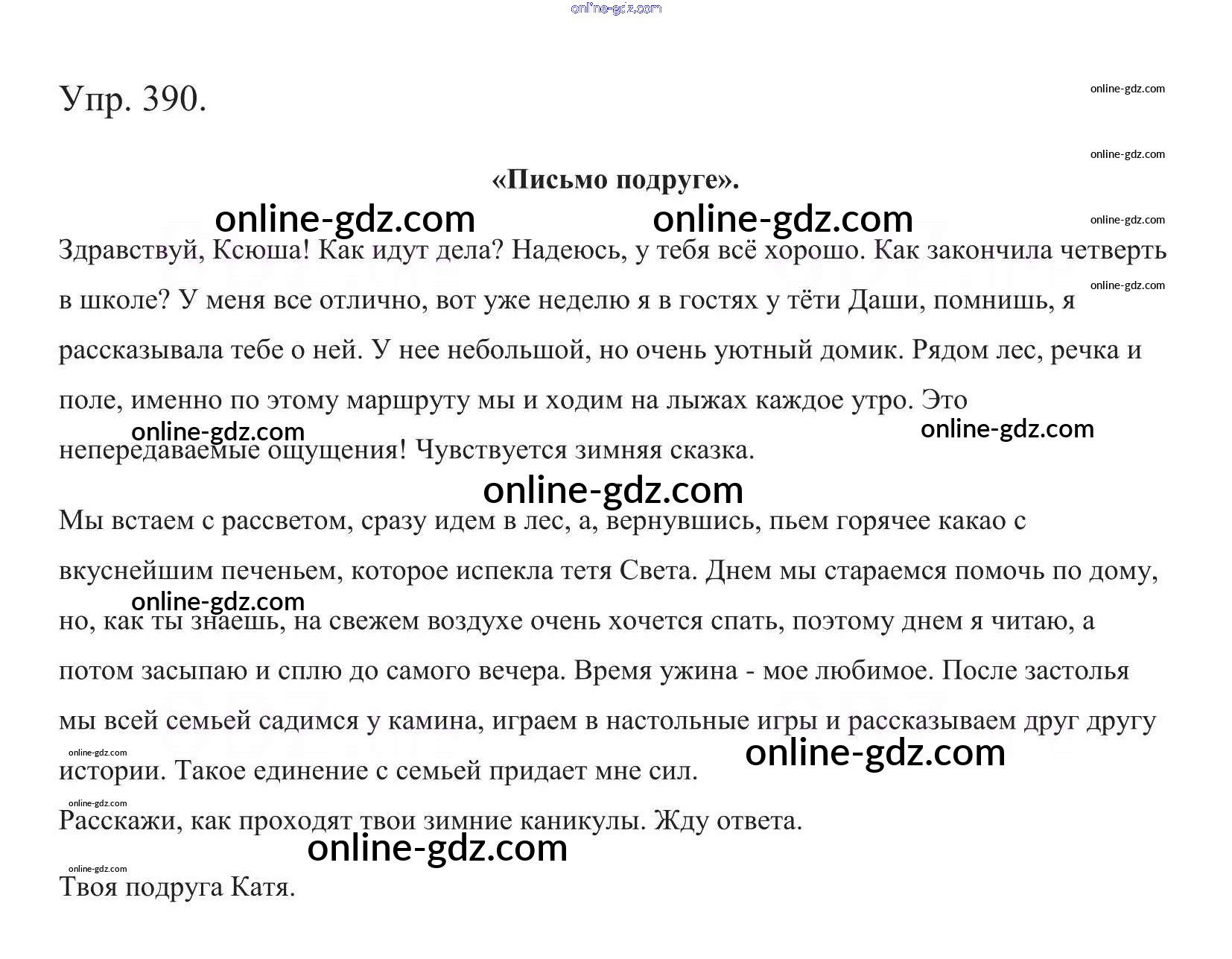 Упр. 390.

«Письмо подруге».

Здравствуй, Ксюша! Как идут дела? Надеюсь, у тебя всё хорошо. Как закончила четверть в школе? У меня все отлично, вот уже неделю я в гостях у тёти Даши, помнишь, я рассказывала тебе о ней. У нее небольшой, но очень уютный домик. Рядом лес, речка и поле, именно по этому маршруту мы и ходим на лыжах каждое утро. Это непередаваемые ощущения! Чувствуется зимняя сказка.

Мы встаем с рассветом, сразу идем в лес, а, вернувшись, пьем горячее какао с вкуснейшим печеньем, которое испекла тетя Света. Днем мы стараемся помочь по дому, но, как ты знаешь, на свежем воздухе очень хочется спать, поэтому днем я читаю, а потом засыпаю и сплю до самого вечера. Время ужина - мое любимое. После застолья мы всей семьей садимся у камина, играем в настольные игры и рассказываем друг другу истории. Такое единение с семьей придает мне сил.

Расскажи, как проходят твои зимние каникулы. Жду ответа.

Твоя подруга Катя.

online-gdz.com